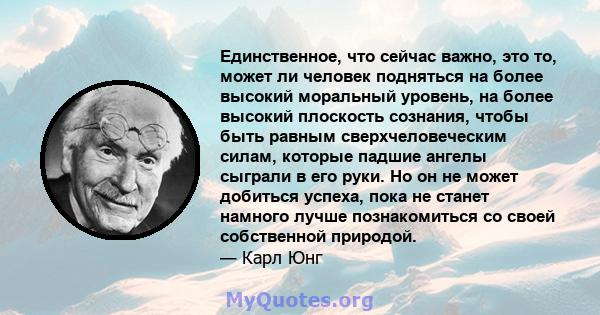 Единственное, что сейчас важно, это то, может ли человек подняться на более высокий моральный уровень, на более высокий плоскость сознания, чтобы быть равным сверхчеловеческим силам, которые падшие ангелы сыграли в его руки. Но он не может добиться успеха, пока не станет намного лучше познакомиться со своей собственной природой.
— Карл Юнг

MyQuotes.org